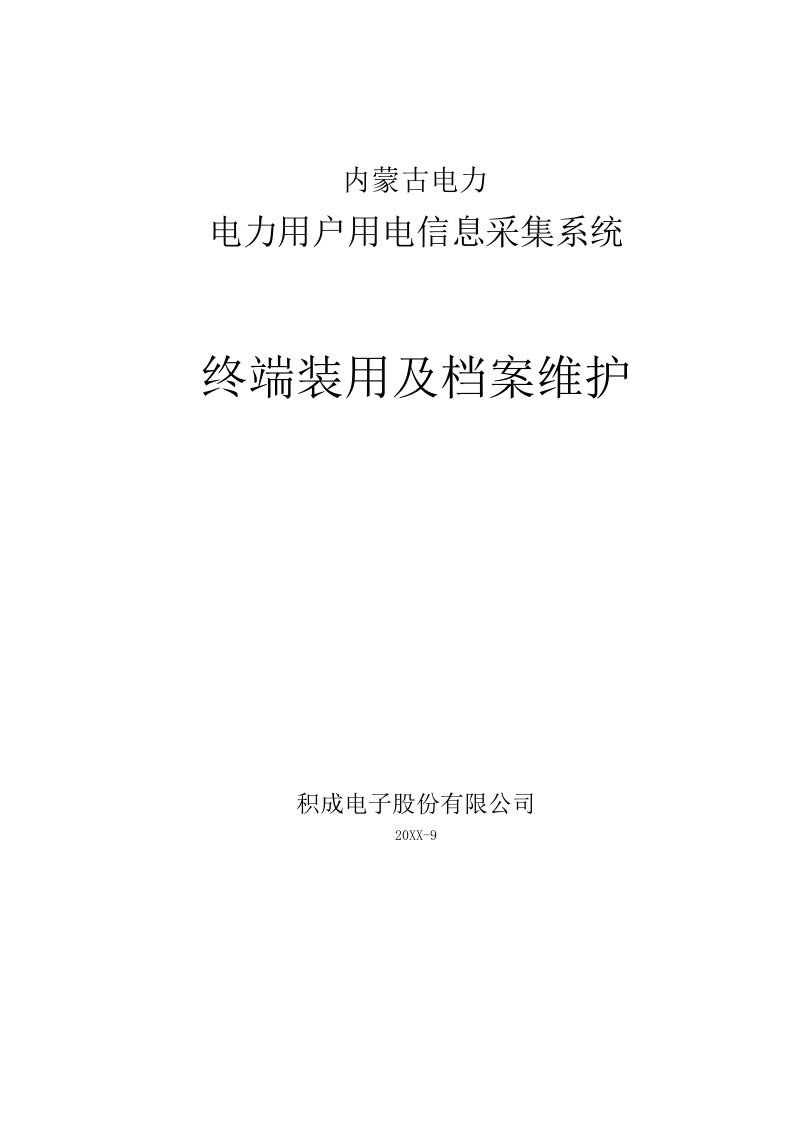 内蒙古电力

电力用户用电信息采集系统

终端装用及档案维护

积成电子股份有限公司

20XX-9